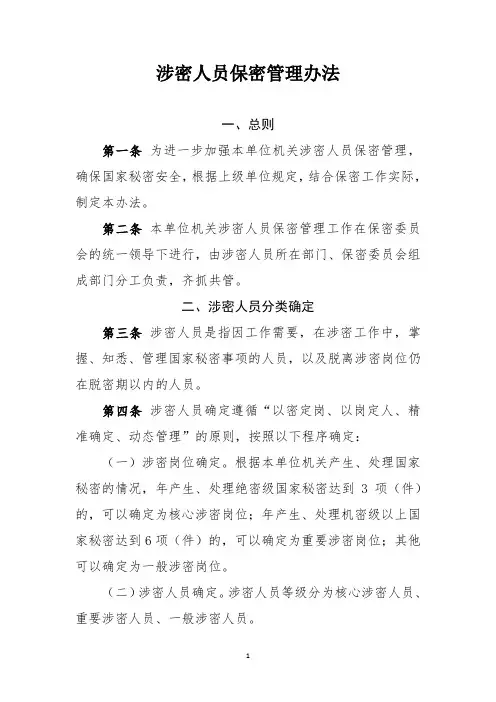 涉密人员保密管理办法

一、总则

第一条 为进一步加强本单位机关涉密人员保密管理，确保国家秘密安全，根据上级单位规定，结合保密工作实际，制定本办法。

第二条 本单位机关涉密人员保密管理工作在保密委员会的统一领导下进行，由涉密人员所在部门、保密委员会组成部门分工负责，齐抓共管。

二、涉密人员分类确定

第三条 涉密人员是指因工作需要，在涉密工作中，掌握、知悉、管理国家秘密事项的人员，以及脱离涉密岗位仍在脱密期以内的人员。

第四条 涉密人员确定遵循“以密定岗、以岗定人、精准确定、动态管理”的原则，按照以下程序确定：

（一）涉密岗位确定。根据本单位机关产生、处理国家秘密的情况，年产生、处理绝密级国家秘密达到 3 项（件）的，可以确定为核心涉密岗位；年产生、处理机密级以上国家秘密达到 6 项（件）的，可以确定为重要涉密岗位；其他可以确定为一般涉密岗位。

（二）涉密人员确定。涉密人员等级分为核心涉密人员、重要涉密人员、一般涉密人员。

1